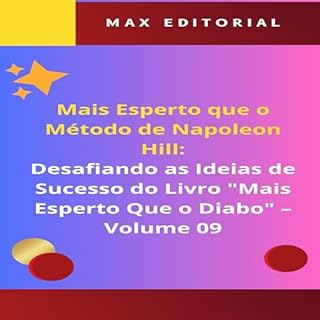 MAX EDITORIAL

Mais Esperto que o Método de Napoleon Hill:
Desafiando as Ideias de Sucesso do Livro "Mais Esperto Que o Diabo" – Volume 09